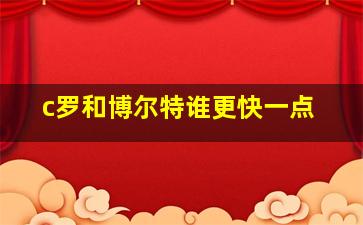 c罗和博尔特谁更快一点